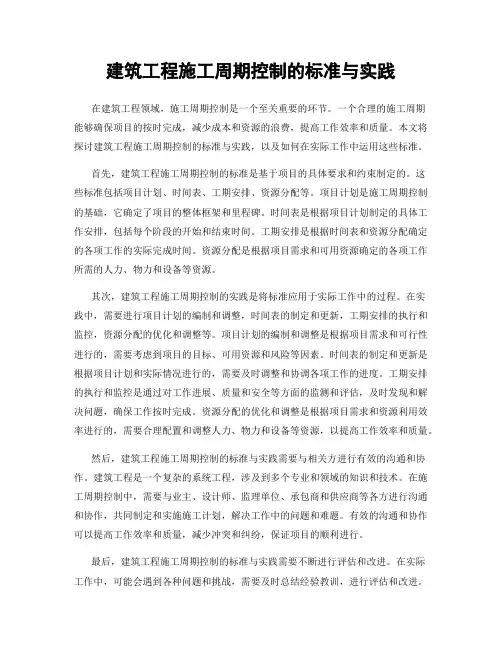 建筑工程施工周期控制的标准与实践

在建筑工程领域，施工周期控制是一个至关重要的环节。一个合理的施工周期能够确保项目的按时完成，减少成本和资源的浪费，提高工作效率和质量。本文将探讨建筑工程施工周期控制的标准与实践，以及如何在实际工作中运用这些标准。

首先，建筑工程施工周期控制的标准是基于项目的具体要求和约束制定的。这些标准包括项目计划、时间表、工期安排、资源分配等。项目计划是施工周期控制的基础，它确定了项目的整体框架和里程碑。时间表是根据项目计划制定的具体工作安排，包括每个阶段的开始和结束时间。工期安排是根据时间表和资源分配确定的各项工作的实际完成时间。资源分配是根据项目需求和可用资源确定的各项工作所需的人力、物力和设备等资源。

其次，建筑工程施工周期控制的实践是将标准应用于实际工作中的过程。在实践中，需要进行项目计划的编制和调整，时间表的制定和更新，工期安排的执行和监控，资源分配的优化和调整等。项目计划的编制和调整是根据项目需求和可行性进行的，需要考虑到项目的目标、可用资源和风险等因素。时间表的制定和更新是根据项目计划和实际情况进行的，需要及时调整和协调各项工作的进度。工期安排的执行和监控是通过对工作进展、质量和安全等方面的监测和评估，及时发现和解决问题，确保工作按时完成。资源分配的优化和调整是根据项目需求和资源利用效率进行的，需要合理配置和调整人力、物力和设备等资源，以提高工作效率和质量。

然后，建筑工程施工周期控制的标准与实践需要与相关方进行有效的沟通和协作。建筑工程是一个复杂的系统工程，涉及到多个专业和领域的知识和技术。在施工周期控制中，需要与业主、设计师、监理单位、承包商和供应商等各方进行沟通和协作，共同制定和实施施工计划，解决工作中的问题和难题。有效的沟通和协作可以提高工作效率和质量，减少冲突和纠纷，保证项目的顺利进行。

最后，建筑工程施工周期控制的标准与实践需要不断进行评估和改进。在实际工作中，可能会遇到各种问题和挑战，需要及时总结经验教训，进行评估和改进。